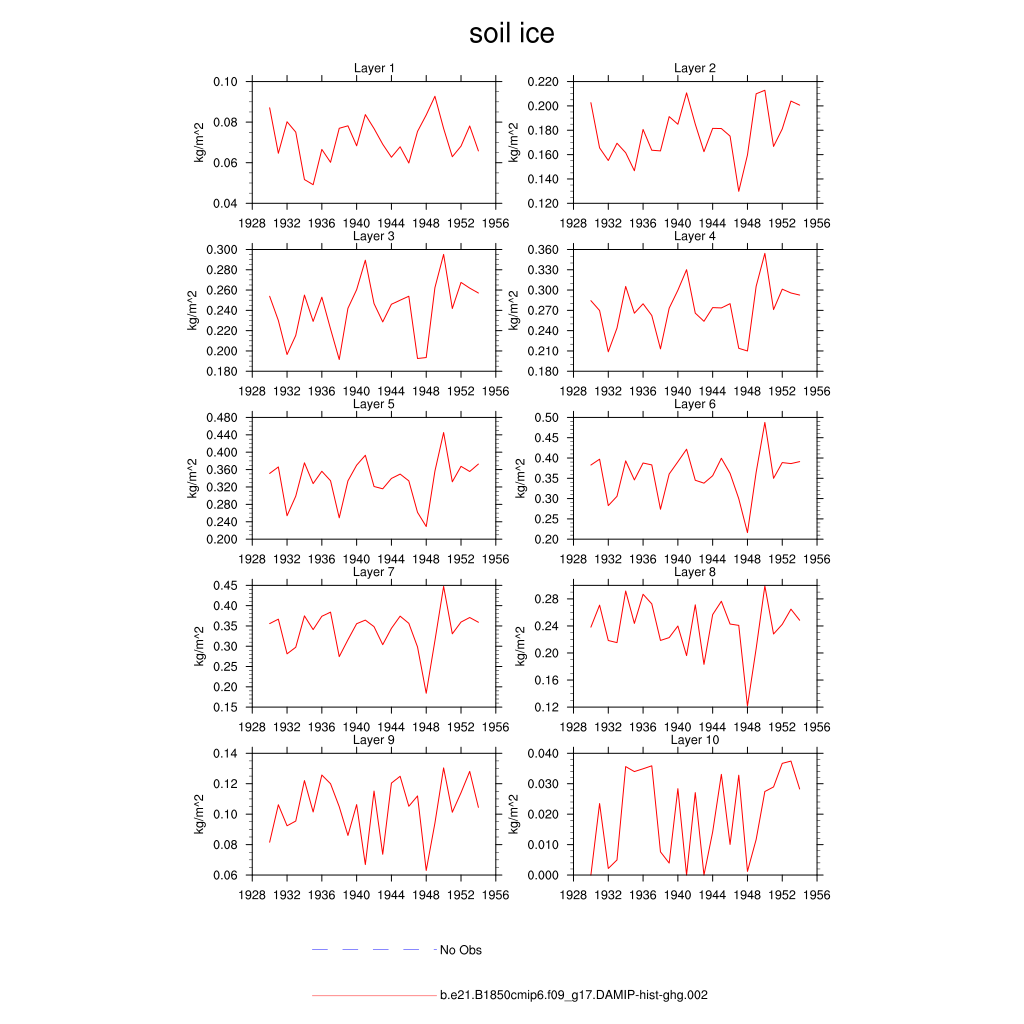 soil ice

Layer 1
kg/m^2
0.10
0.08
0.06
0.04
1928 1932 1936 1940 1944 1948 1952 1956

Layer 2
kg/m^2
0.220
0.200
0.180
0.160
0.140
0.120
1928 1932 1936 1940 1944 1948 1952 1956

Layer 3
kg/m^2
0.300
0.280
0.260
0.240
0.220
0.200
0.180
1928 1932 1936 1940 1944 1948 1952 1956

Layer 4
kg/m^2
0.360
0.330
0.300
0.270
0.240
0.210
0.180
1928 1932 1936 1940 1944 1948 1952 1956

Layer 5
kg/m^2
0.480
0.440
0.400
0.360
0.320
0.280
0.240
0.200
1928 1932 1936 1940 1944 1948 1952 1956

Layer 6
kg/m^2
0.50
0.45
0.40
0.35
0.30
0.25
0.20
1928 1932 1936 1940 1944 1948 1952 1956

Layer 7
kg/m^2
0.45
0.40
0.35
0.30
0.25
0.20
0.15
1928 1932 1936 1940 1944 1948 1952 1956

Layer 8
kg/m^2
0.28
0.24
0.20
0.16
0.12
1928 1932 1936 1940 1944 1948 1952 1956

Layer 9
kg/m^2
0.14
0.12
0.10
0.08
0.06
1928 1932 1936 1940 1944 1948 1952 1956

Layer 10
kg/m^2
0.040
0.030
0.020
0.010
0.000
1928 1932 1936 1940 1944 1948 1952 1956

No Obs

b.e21.B1850cmip6.f09_g17.DAMIP-hist-ghg.002